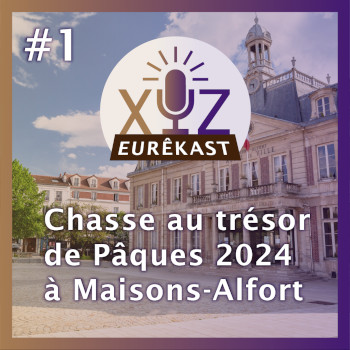 #1

XYZ
EURÊKAST

Chasse au trésor de Pâques 2024 à Maisons-Alfort